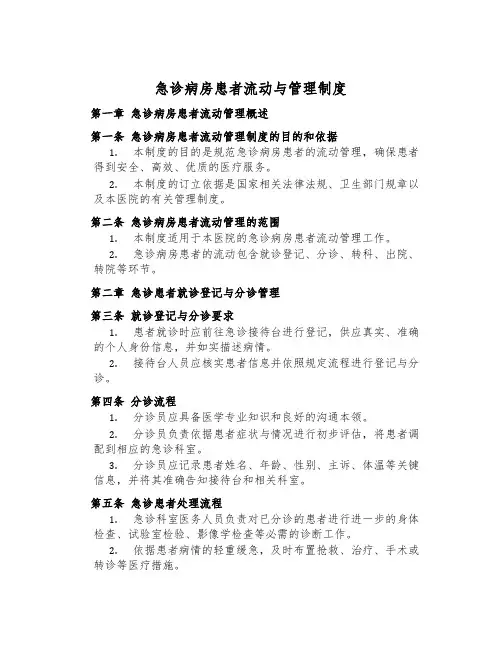 急诊病房患者流动与管理制度

第一章 急诊病房患者流动管理概述

第一条 急诊病房患者流动管理制度的目的和依据

1. 本制度的目的是规范急诊病房患者的流动管理，确保患者得到安全、高效、优质的医疗服务。

2. 本制度的订立依据是国家相关法律法规、卫生部门规章以及本医院的有关管理制度。

第二条 急诊病房患者流动管理的范围

1. 本制度适用于本医院的急诊病房患者流动管理工作。

2. 急诊病房患者的流动包含就诊登记、分诊、转科、出院、转院等环节。

第二章 急诊患者就诊登记与分诊管理

第三条 就诊登记与分诊要求

1. 患者就诊时应前往急诊接待台进行登记，供应真实、准确的个人身份信息，并如实描述病情。

2. 接待台人员应核实患者信息并依照规定流程进行登记与分诊。

第四条 分诊流程

1. 分诊员应具备医学专业知识和良好的沟通本领。

2. 分诊员负责依据患者症状与情况进行初步评估，将患者调配到相应的急诊科室。

3. 分诊员应记录患者姓名、年龄、性别、主诉、体温等关键信息，并将其准确告知接待台和相关科室。

第五条 急诊患者处理流程

1. 急诊科室医务人员负责对已分诊的患者进行进一步的身体检查、试验室检验、影像学检查等必需的诊断工作。

2. 依据患者病情的轻重缓急，及时布置抢救、治疗、手术或转诊等医疗措施。